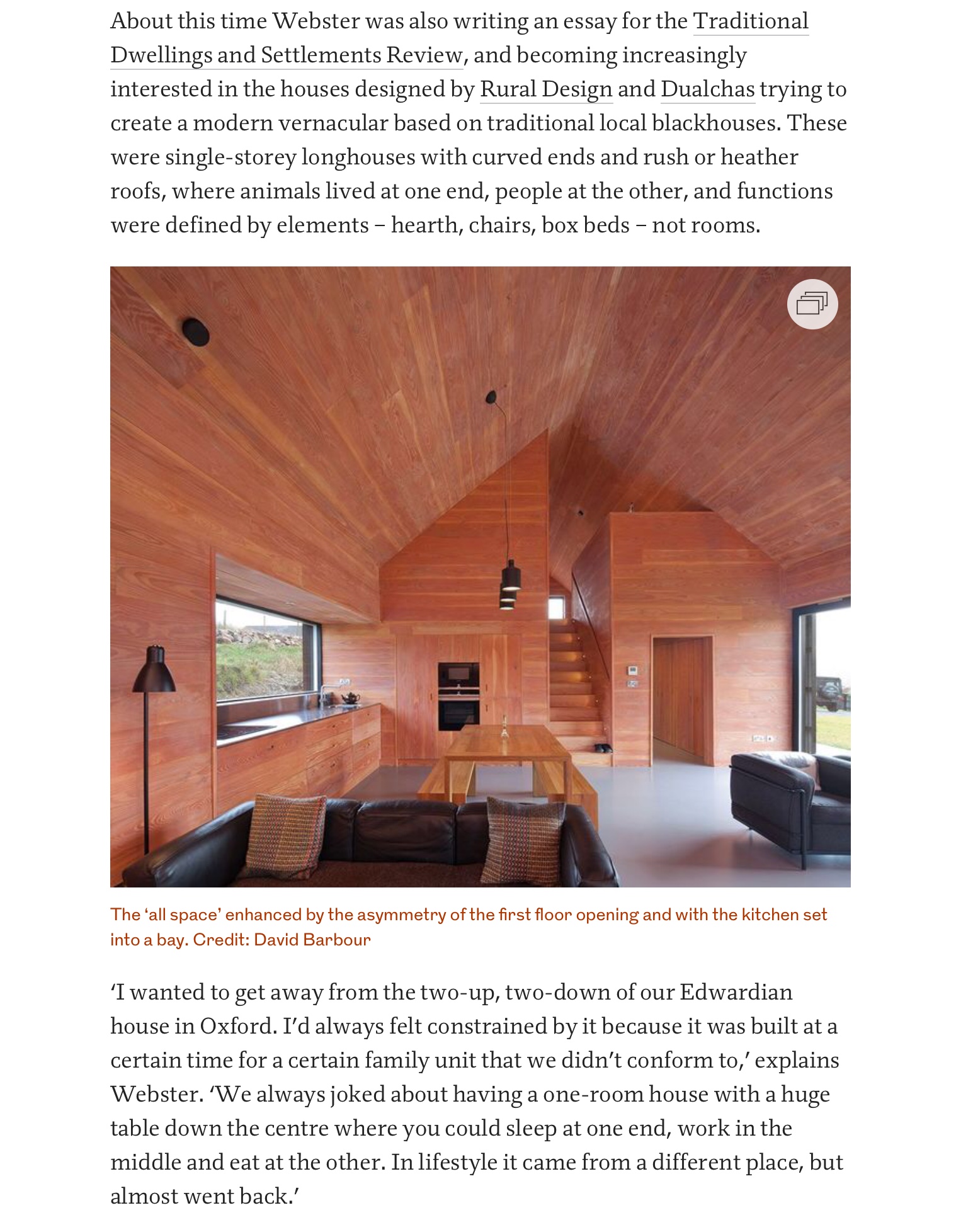 About this time Webster was also writing an essay for the Traditional Dwellings and Settlements Review, and becoming increasingly interested in the houses designed by Rural Design and Dualchas trying to create a modern vernacular based on traditional local blackhouses. These were single-storey longhouses with curved ends and rush or heather roofs, where animals lived at one end, people at the other, and functions were defined by elements – hearth, chairs, box beds – not rooms.

The ‘all space’ enhanced by the asymmetry of the first floor opening and with the kitchen set into a bay. Credit: David Barbour

‘I wanted to get away from the two-up, two-down of our Edwardian house in Oxford. I’d always felt constrained by it because it was built at a certain time for a certain family unit that we didn’t conform to,’ explains Webster. ‘We always joked about having a one-room house with a huge table down the centre where you could sleep at one end, work in the middle and eat at the other. In lifestyle it came from a different place, but almost went back.’